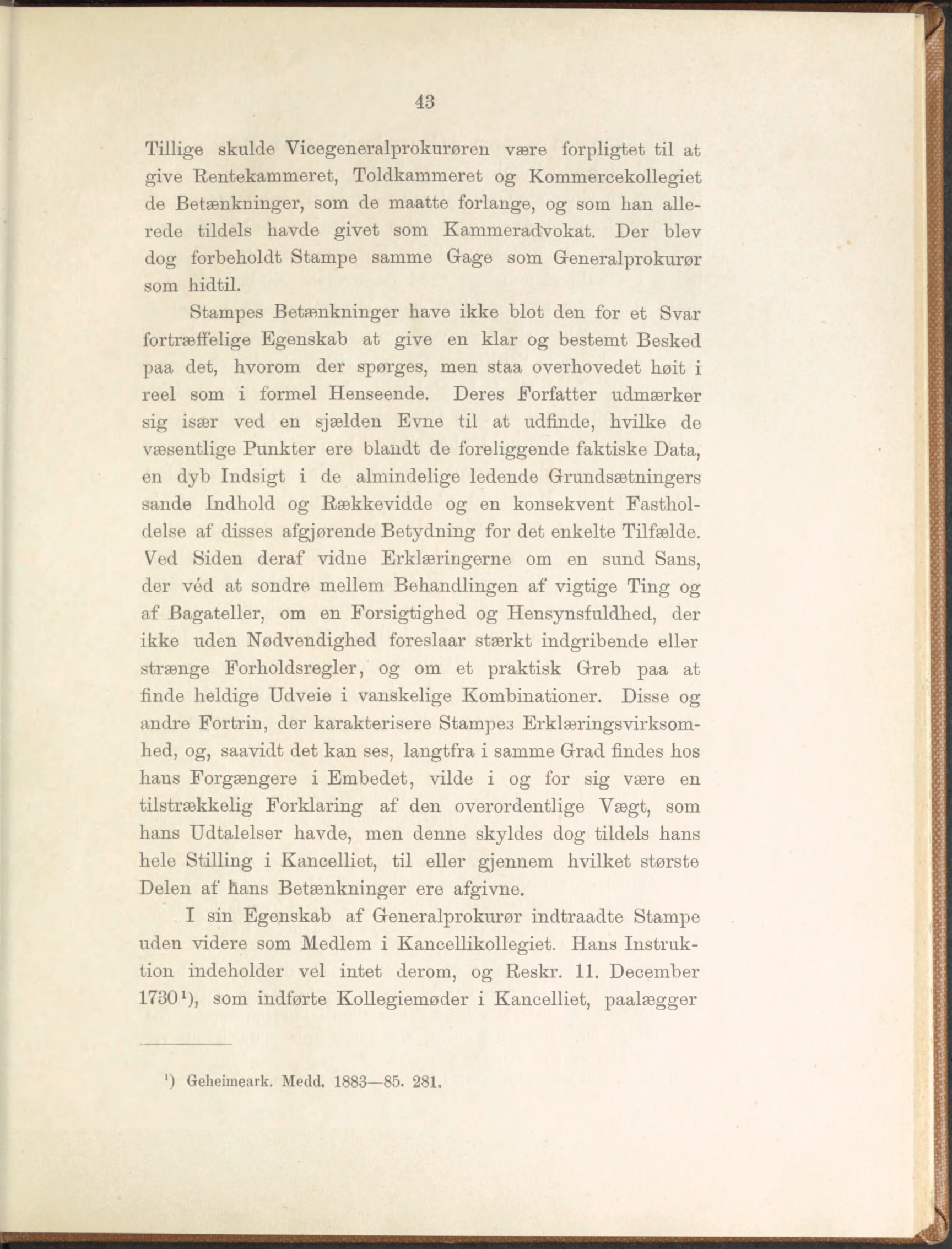 43

Tillige skulde Vicegeneralprokurøren være forpligtet til at give Rentekammeret, Toldkammeret og Kommercekollegiet de Betænkninger, som de maatte forlange, og som han allerede tildels havde givet som Kammeradvokat. Der blev dog forbeholdt Stampe samme Gage som Generalprokurør som hidtil.

Stampes Betænkninger have ikke blot den for et Svar fortræffelige Egenskab at give en klar og bestemt Besked paa det, hvorom der spørges, men staa overhovedet høit i reel som i formel Henseende. Deres Forfatter udmærker sig især ved en sjælden Evne til at udfinde, hvilke de væsentlige Punkter ere blandt de foreliggende faktiske Data, en dyb Indsigt i de almindelige ledende Grundsætningers sande Indhold og Rækkevidde og en konsekvent Fastholdelse af disses afgjørende Betydning for det enkelte Tilfælde. Ved Siden deraf vidne Erklæringerne om en sund Sans, der véd at sondre mellem Behandlingen af vigtige Ting og af Bagateller, om en Forsigtighed og Hensynsfuldhed, der ikke uden Nødvendighed foreslaar stærkt indgribende eller strænge Forholdsregler, og om et praktisk Greb paa at finde heldige Udveie i vanskelige Kombinationer. Disse og andre Fortrin, der karakterisere Stampes Erklæringsvirksomhed, og, saavidt det kan ses, langtfra i samme Grad findes hos hans Forgængere i Embedet, vilde i og for sig være en tilstrækkelig Forklaring af den overordentlige Vægt, som hans Udtalelser havde, men denne skyldes dog tildels hans hele Stilling i Kancelliet, til eller gjennem hvilket største Delen af hans Betænkninger ere afgivne.

I sin Egenskab af Generalprokurør indtraadte Stampe uden videre som Medlem i Kancellikollegiet. Hans Instruktion indeholder vel intet derom, og Reskr. 11. December 1730¹), som indførte Kollegiemøder i Kancelliet, paalægger

¹) Geheimeark. Medd. 1883—85. 281.